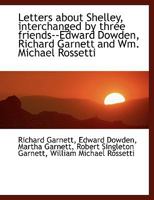 Letters about Shelley, interchanged by three friends--Edward Dowden, Richard Garnett and Wm. Michael Rossetti

Richard Garnett, Edward Dowden, Martha Garnett, Robert Singleton Garnett, William Michael Rossetti